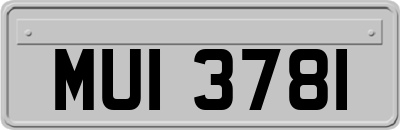 MUI 3781